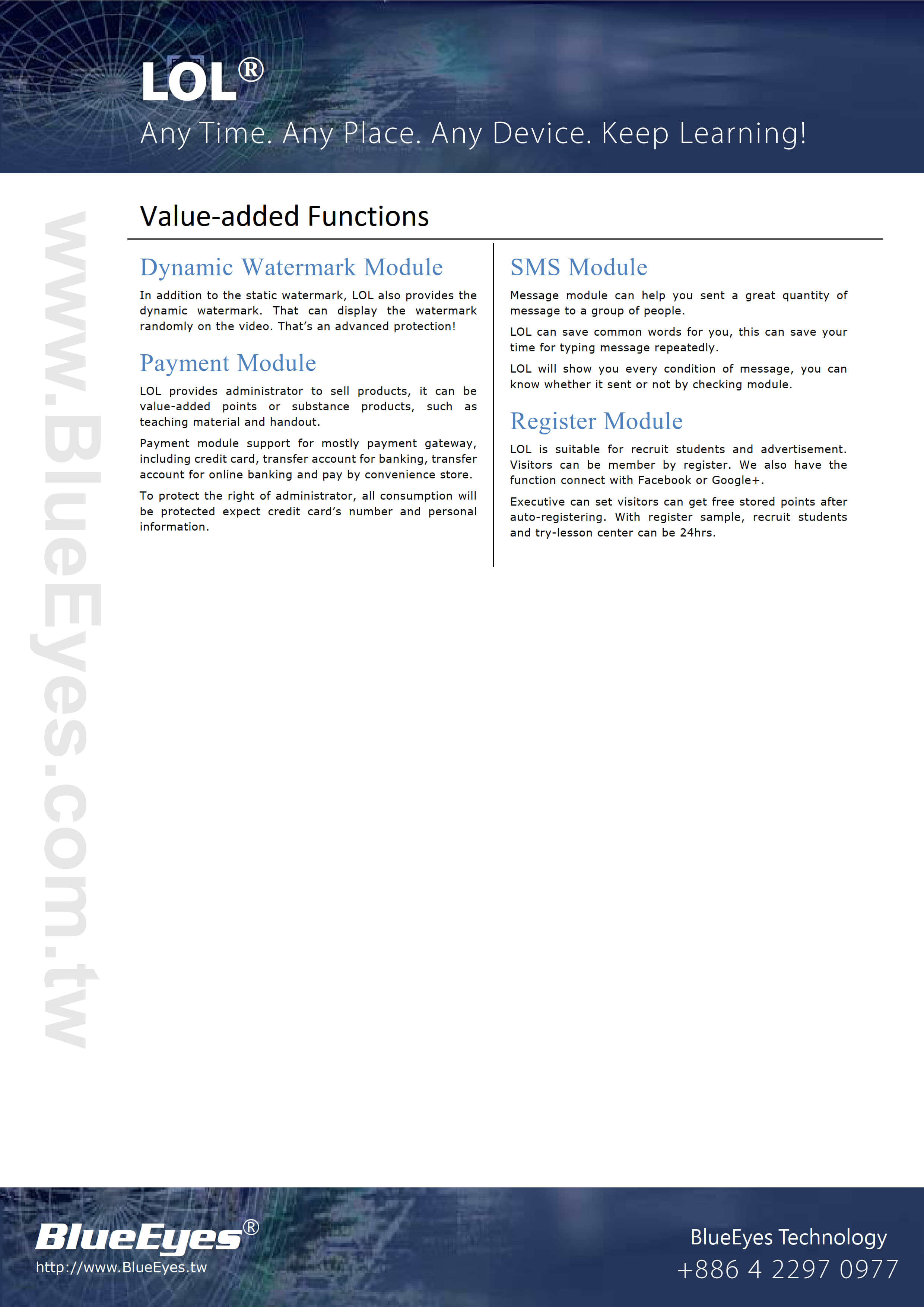 LOL®
Any Time. Any Place. Any Device. Keep Learning!

www.BlueEyes.com.tw

Value-added Functions

Dynamic Watermark Module

In addition to the static watermark, LOL also provides the dynamic watermark. That can display the watermark randomly on the video. That's an advanced protection!

Payment Module

LOL provides administrator to sell products, it can be value-added points or substance products, such as teaching material and handout.

Payment module support for mostly payment gateway, including credit card, transfer account for banking, transfer account for online banking and pay by convenience store.

To protect the right of administrator, all consumption will be protected expect credit card's number and personal information.

SMS Module

Message module can help you sent a great quantity of message to a group of people.

LOL can save common words for you, this can save your time for typing message repeatedly.

LOL will show you every condition of message, you can know whether it sent or not by checking module.

Register Module

LOL is suitable for recruit students and advertisement. Visitors can be member by register. We also have the function connect with Facebook or Google+.

Executive can set visitors can get free stored points after auto-registering. With register sample, recruit students and try-lesson center can be 24hrs.

BlueEyes®
http://www.BlueEyes.tw

BlueEyes Technology
+886 4 2297 0977